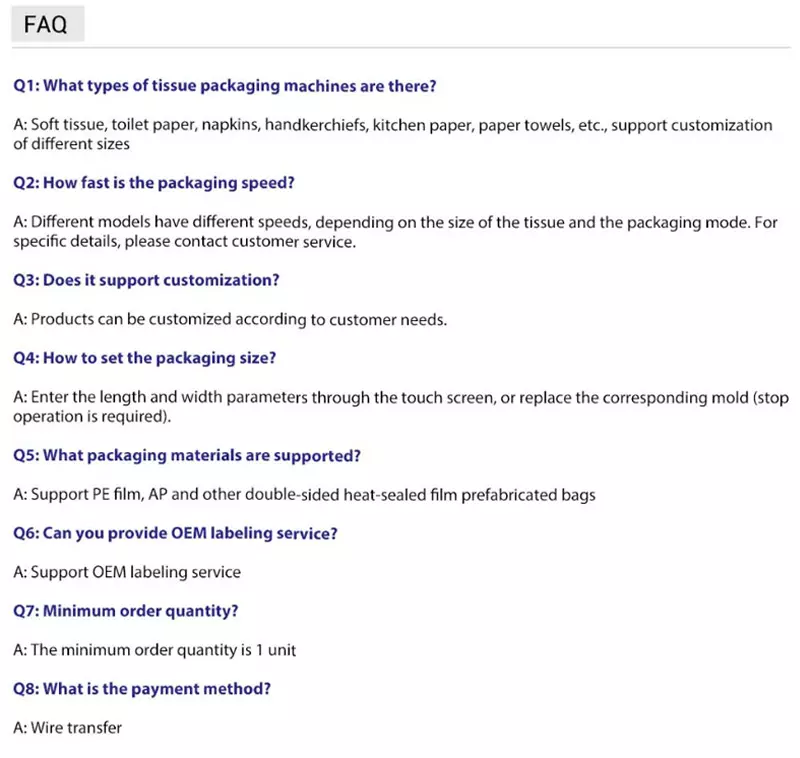 FAQ

Q1: What types of tissue packaging machines are there?

A: Soft tissue, toilet paper, napkins, handkerchiefs, kitchen paper, paper towels, etc., support customization of different sizes

Q2: How fast is the packaging speed?

A: Different models have different speeds, depending on the size of the tissue and the packaging mode. For specific details, please contact customer service.

Q3: Does it support customization?

A: Products can be customized according to customer needs.

Q4: How to set the packaging size?

A: Enter the length and width parameters through the touch screen, or replace the corresponding mold (stop operation is required).

Q5: What packaging materials are supported?

A: Support PE film, AP and other double-sided heat-sealed film prefabricated bags

Q6: Can you provide OEM labeling service?

A: Support OEM labeling service

Q7: Minimum order quantity?

A: The minimum order quantity is 1 unit

Q8: What is the payment method?

A: Wire transfer